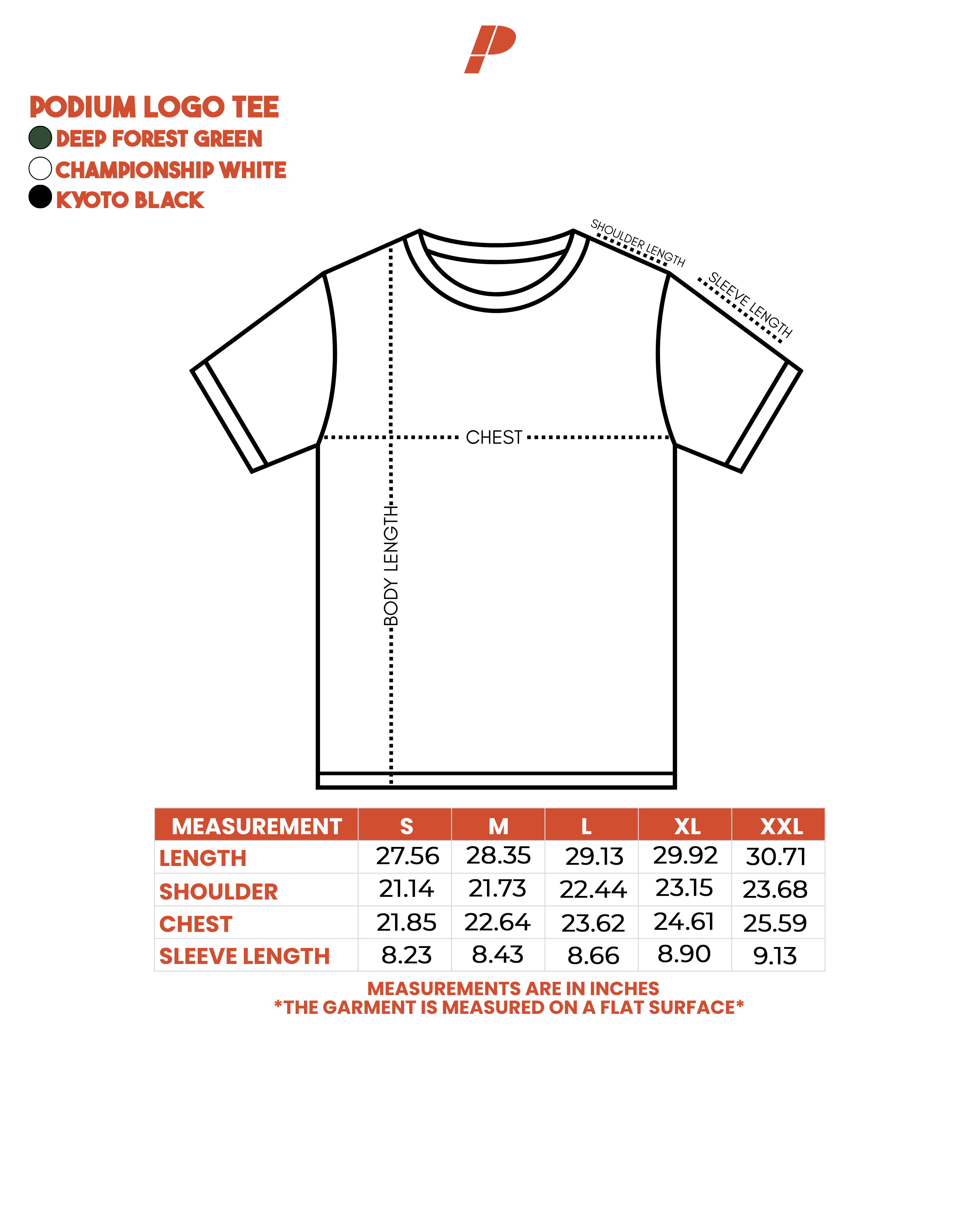 PODIUM LOGO TEE
DEEP FOREST GREEN
CHAMPIONSHIP WHITE
KYOTO BLACK

SHOULDER LENGTH
SLEEVE LENGTH
CHEST
BODY LENGTH

| MEASUREMENT | S | M | L | XL | XXL |
|---|---|---|---|---|---|
| LENGTH | 27.56 | 28.35 | 29.13 | 29.92 | 30.71 |
| SHOULDER | 21.14 | 21.73 | 22.44 | 23.15 | 23.68 |
| CHEST | 21.85 | 22.64 | 23.62 | 24.61 | 25.59 |
| SLEEVE LENGTH | 8.23 | 8.43 | 8.66 | 8.90 | 9.13 |

MEASUREMENTS ARE IN INCHES
*THE GARMENT IS MEASURED ON A FLAT SURFACE*